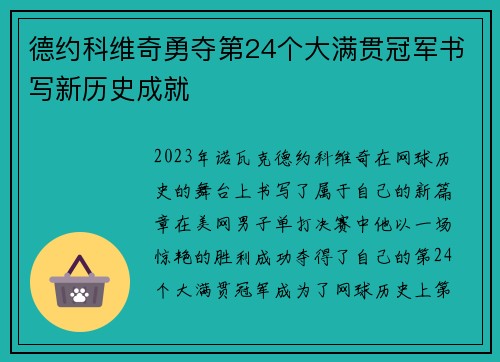 德约科维奇勇夺第24个大满贯冠军书写新历史成就

2023年诺瓦克德约科维奇在网球历史的舞台上书写了属于自己的新篇章在美网男子单打决赛中他以一场惊艳的胜利成功夺得了自己的第24个大满贯冠军成为了网球历史上第